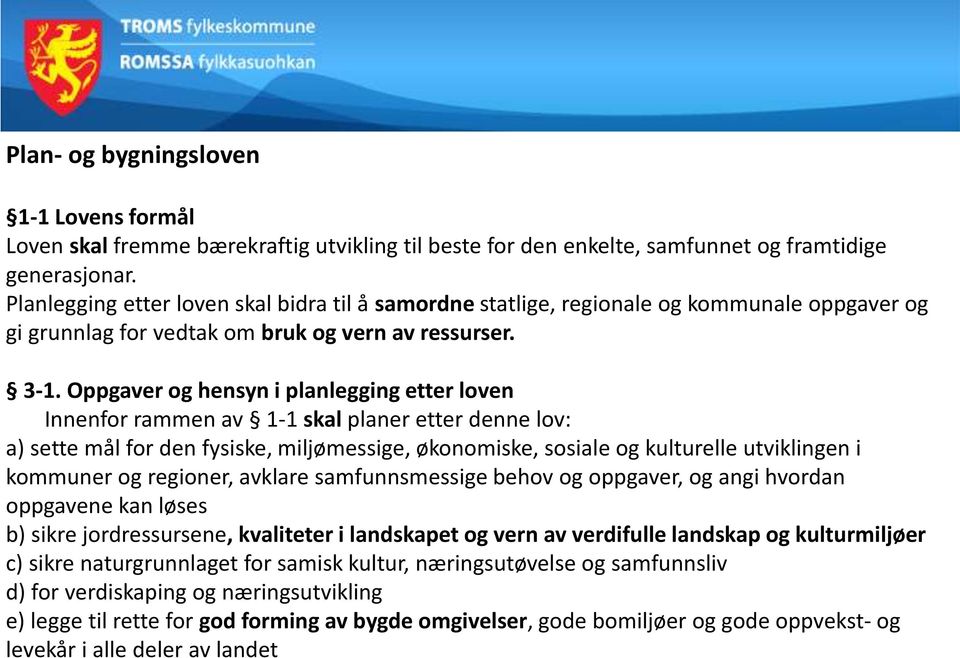 TROMS fylkeskommune
ROMSSA fylkkasuohkan

Plan- og bygningsloven

§1-1 Lovens formål
Loven skal fremme bærekraftig utvikling til beste for den enkelte, samfunnet og framtidige generasjonar.
Planlegging etter loven skal bidra til å samordne statlige, regionale og kommunale oppgaver og gi grunnlag for vedtak om bruk og vern av ressurser.

§ 3-1. Oppgaver og hensyn i planlegging etter loven
Innenfor rammen av § 1-1 skal planer etter denne lov:
a) sette mål for den fysiske, miljømessige, økonomiske, sosiale og kulturelle utviklingen i kommuner og regioner, avklare samfunnsmessige behov og oppgaver, og angi hvordan oppgavene kan løses
b) sikre jordressursene, kvaliteter i landskapet og vern av verdifulle landskap og kulturmiljøer
c) sikre naturgrunnlaget for samisk kultur, næringsutøvelse og samfunnsliv
d) for verdiskaping og næringsutvikling
e) legge til rette for god forming av bygde omgivelser, gode bomiljøer og gode oppvekst- og levekår i alle deler av landet